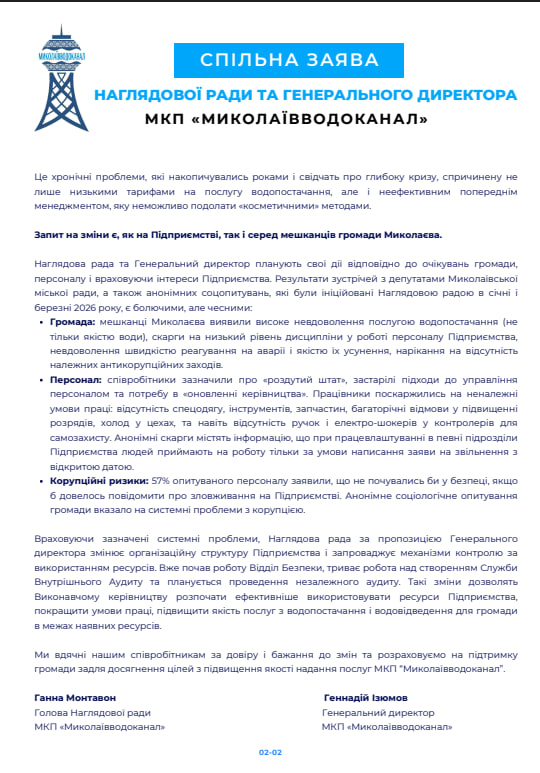 МИКОЛАЇВВОДОКАНАЛ

СПІЛЬНА ЗАЯВА

НАГЛЯДОВОЇ РАДИ ТА ГЕНЕРАЛЬНОГО ДИРЕКТОРА

МКП «МИКОЛАЇВВОДОКАНАЛ»

Це хронічні проблеми, які накопичувались роками і свідчать про глибоку кризу, спричинену не лише низькими тарифами на послугу водопостачання, але і неефективним попереднім менеджментом, яку неможливо подолати «косметичними» методами.

Запит на зміни є, як на Підприємстві, так і серед мешканців громади Миколаєва.

Наглядова рада та Генеральний директор планують свої дії відповідно до очікувань громади, персоналу і враховуючи інтереси Підприємства. Результати зустрічей з депутатами Миколаївської міської ради, а також анонімних соцопитувань, які були ініційовані Наглядовою радою в січні і березні 2026 року, є болючими, але чесними:

• Громада: мешканці Миколаєва виявили високе невдоволення послугою водопостачання (не тільки якістю води), скарги на низький рівень дисципліни у роботі персоналу Підприємства, невдоволення швидкістю реагування на аварії і якістю їх усунення, нарікання на відсутність належних антикорупційних заходів.

• Персонал: співробітники зазначили про «роздутий штат», застарілі підходи до управління персоналом та потребу в «оновленні керівництва». Працівники поскаржились на неналежні умови праці: відсутність спецодягу, інструментів, запчастин, багаторічні відмови у підвищенні розрядів, холод у цехах, та навіть відсутність ручок і електро-шокерів у контролерів для самозахисту. Анонімні скарги містять інформацію, що при працевлаштуванні в певні підрозділи Підприємства людей приймають на роботу тільки за умови написання заяви на звільнення з відкритою датою.

• Корупційні ризики: 57% опитуваного персоналу заявили, що не почувались би у безпеці, якщо б довелось повідомити про зловживання на Підприємстві. Анонімне соціологічне опитування громади вказало на системні проблеми з корупцією.

Враховуючи зазначені системні проблеми, Наглядова рада за пропозицією Генерального директора змінює організаційну структуру Підприємства і запроваджує механізми контролю за використанням ресурсів. Вже почав роботу Відділ Безпеки, триває робота над створенням Служби Внутрішнього Аудиту та планується проведення незалежного аудиту. Такі зміни дозволять Виконавчому керівництву розпочати ефективніше використовувати ресурси Підприємства, покращити умови праці, підвищити якість послуг з водопостачання і водовідведення для громади в межах наявних ресурсів.

Ми вдячні нашим співробітникам за довіру і бажання до змін та розраховуємо на підтримку громади задля досягнення цілей з підвищення якості надання послуг МКП "Миколаївводоканал".

Ганна Монтавон
Голова Наглядової ради
МКП «Миколаївводоканал»

Геннадій Ізюмов
Генеральний директор
МКП «Миколаївводоканал»

02-02